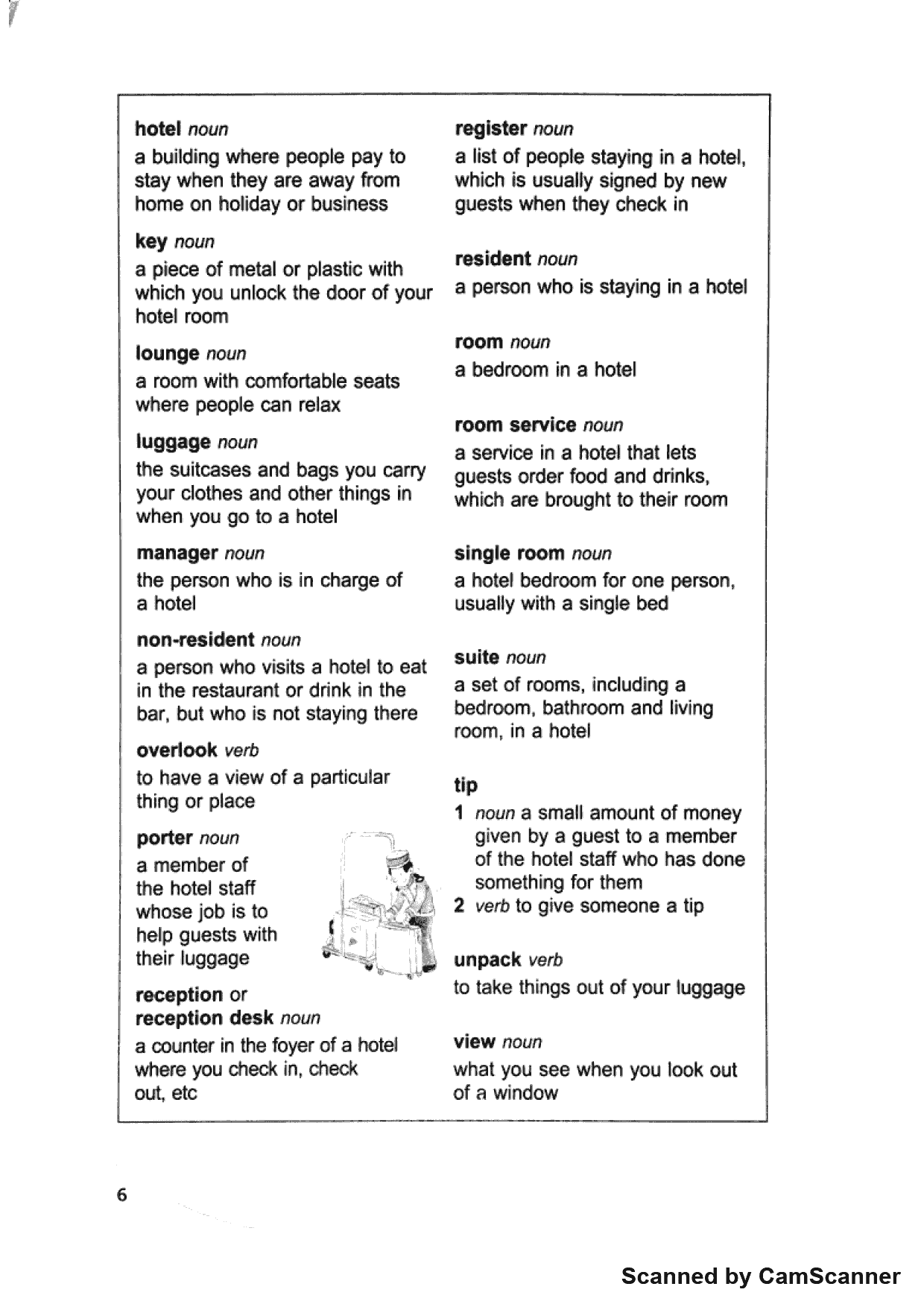 hotel noun
a building where people pay to stay when they are away from home on holiday or business

key noun
a piece of metal or plastic with which you unlock the door of your hotel room

lounge noun
a room with comfortable seats where people can relax

luggage noun
the suitcases and bags you carry your clothes and other things in when you go to a hotel

manager noun
the person who is in charge of a hotel

non-resident noun
a person who visits a hotel to eat in the restaurant or drink in the bar, but who is not staying there

overlook verb
to have a view of a particular thing or place

porter noun
a member of the hotel staff whose job is to help guests with their luggage

reception or
reception desk noun
a counter in the foyer of a hotel where you check in, check out, etc

register noun
a list of people staying in a hotel, which is usually signed by new guests when they check in

resident noun
a person who is staying in a hotel

room noun
a bedroom in a hotel

room service noun
a service in a hotel that lets guests order food and drinks, which are brought to their room

single room noun
a hotel bedroom for one person, usually with a single bed

suite noun
a set of rooms, including a bedroom, bathroom and living room, in a hotel

tip
1 noun a small amount of money given by a guest to a member of the hotel staff who has done something for them
2 verb to give someone a tip

unpack verb
to take things out of your luggage

view noun
what you see when you look out of a window

6

Scanned by CamScanner